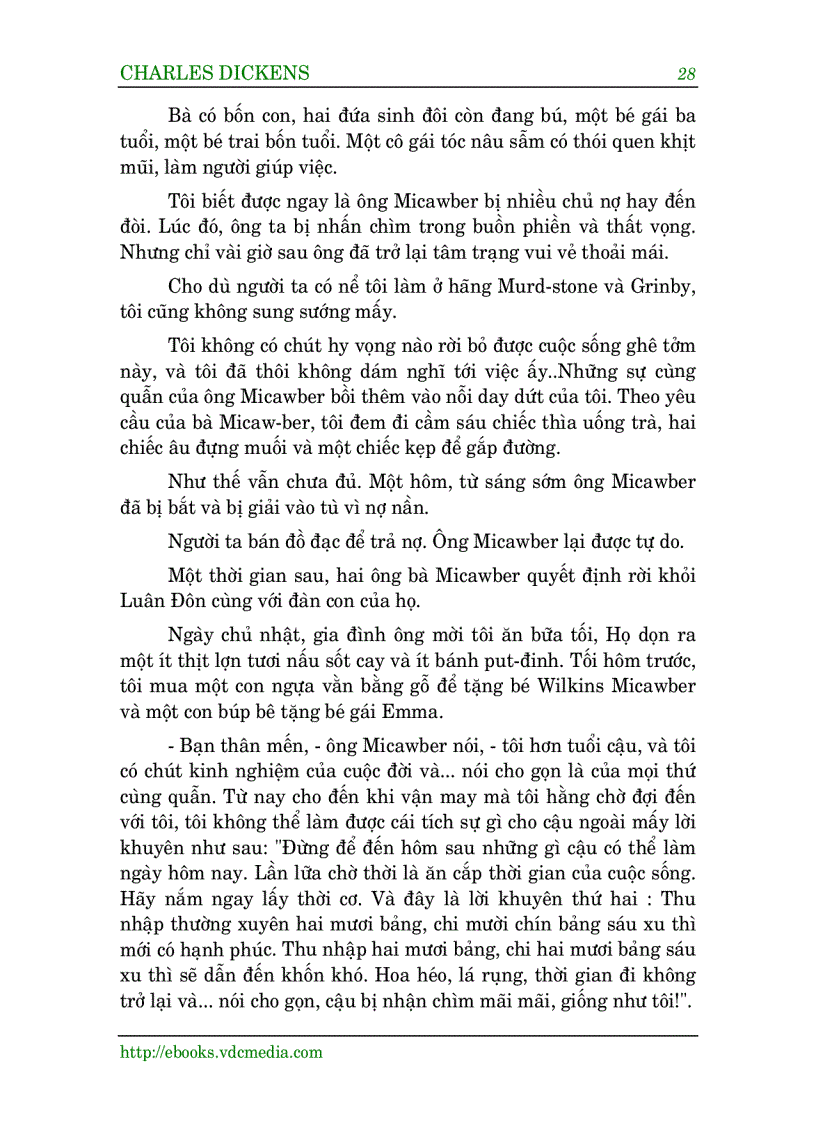 CHARLES DICKENS 28

Bà có bốn con, hai đứa sinh đôi còn đang bú, một bé gái ba tuổi, một bé trai bốn tuổi. Một cô gái tóc nâu sẫm có thói quen khịt mũi, làm người giúp việc.

Tôi biết được ngay là ông Micawber bị nhiều chủ nợ hay đến đòi. Lúc đó, ông ta bị nhấn chìm trong buồn phiền và thất vọng. Nhưng chỉ vài giờ sau ông đã trở lại tâm trạng vui vẻ thoải mái.

Cho dù người ta có nể tôi làm ở hãng Murd-stone và Grinby, tôi cũng không sung sướng mấy.

Tôi không có chút hy vọng nào rời bỏ được cuộc sống ghê tởm này, và tôi đã thôi không dám nghĩ tới việc ấy..Những sự cùng quẫn của ông Micawber bồi thêm vào nỗi day dứt của tôi. Theo yêu cầu của bà Micaw-ber, tôi đem đi cầm sáu chiếc thìa uống trà, hai chiếc âu đựng muối và một chiếc kẹp để gắp đường.

Như thế vẫn chưa đủ. Một hôm, từ sáng sớm ông Micawber đã bị bắt và bị giải vào tù vì nợ nần.

Người ta bán đồ đạc để trả nợ. Ông Micawber lại được tự do.

Một thời gian sau, hai ông bà Micawber quyết định rời khỏi Luân Đôn cùng với đàn con của họ.

Ngày chủ nhật, gia đình ông mời tôi ăn bữa tối, Họ dọn ra một ít thịt lợn tươi nấu sốt cay và ít bánh put-đinh. Tối hôm trước, tôi mua một con ngựa vằn bằng gỗ để tặng bé Wilkins Micawber và một con búp bê tặng bé gái Emma.

- Bạn thân mến, - ông Micawber nói, - tôi hơn tuổi cậu, và tôi có chút kinh nghiệm của cuộc đời và... nói cho gọn là của mọi thứ cùng quẫn. Từ nay cho đến khi vận may mà tôi hằng chờ đợi đến với tôi, tôi không thể làm được cái tích sự gì cho cậu ngoài mấy lời khuyên như sau: "Đừng để đến hôm sau những gì cậu có thể làm ngày hôm nay. Lần lữa chờ thời là ăn cắp thời gian của cuộc sống. Hãy nắm ngay lấy thời cơ. Và đây là lời khuyên thứ hai : Thu nhập thường xuyên hai mươi bảng, chi mười chín bảng sáu xu thì mới có hạnh phúc. Thu nhập hai mươi bảng, chi hai mươi bảng sáu xu thì sẽ dẫn đến khốn khó. Hoa héo, lá rụng, thời gian đi không trở lại và... nói cho gọn, cậu bị nhận chìm mãi mãi, giống như tôi!".

http://ebooks.vdcmedia.com